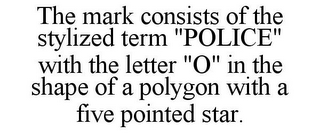 The mark consists of the stylized term "POLICE" with the letter "O" in the shape of a polygon with a five pointed star.